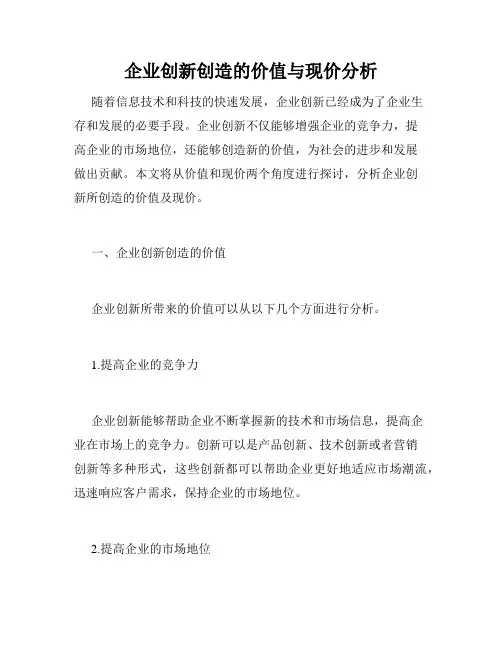 企业创新创造的价值与现价分析

随着信息技术和科技的快速发展，企业创新已经成为了企业生存和发展的必要手段。企业创新不仅能够增强企业的竞争力，提高企业的市场地位，还能够创造新的价值，为社会的进步和发展做出贡献。本文将从价值和现价两个角度进行探讨，分析企业创新所创造的价值及现价。

一、企业创新创造的价值

企业创新所带来的价值可以从以下几个方面进行分析。

1.提高企业的竞争力

企业创新能够帮助企业不断掌握新的技术和市场信息，提高企业在市场上的竞争力。创新可以是产品创新、技术创新或者营销创新等多种形式，这些创新都可以帮助企业更好地适应市场潮流，迅速响应客户需求，保持企业的市场地位。

2.提高企业的市场地位